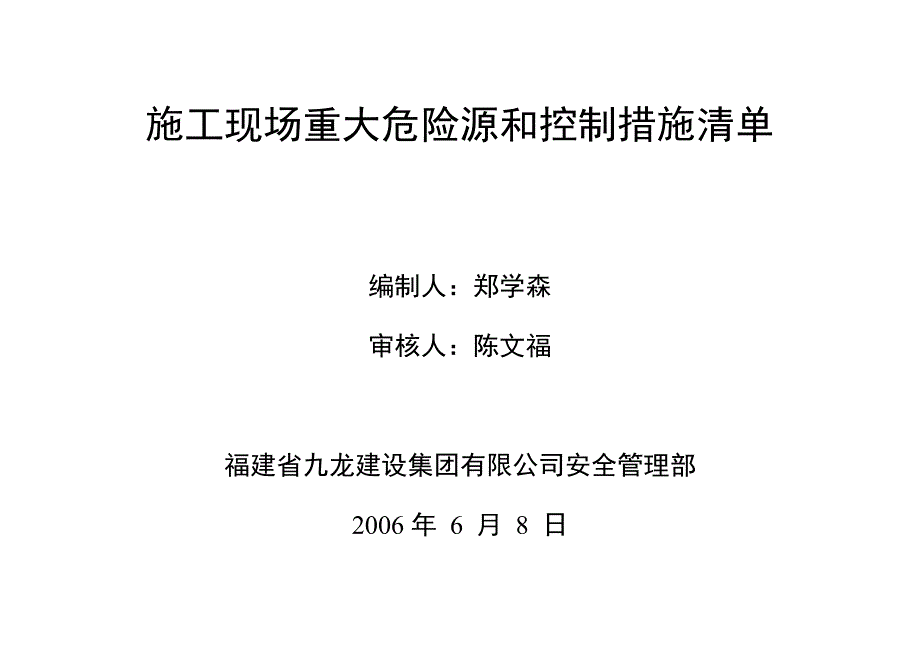 施工现场重大危险源和控制措施清单

编制人：郑学森

审核人：陈文福

福建省九龙建设集团有限公司安全管理部

2006 年 6 月 8 日